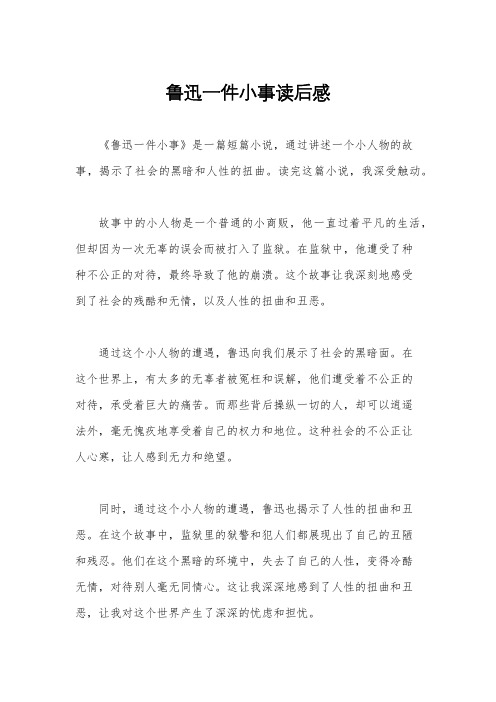 鲁迅一件小事读后感

《鲁迅一件小事》是一篇短篇小说，通过讲述一个小人物的故事，揭示了社会的黑暗和人性的扭曲。读完这篇小说，我深受触动。

故事中的小人物是一个普通的小商贩，他一直过着平凡的生活，但却因为一次无辜的误会而被打入了监狱。在监狱中，他遭受了种种不公正的对待，最终导致了他的崩溃。这个故事让我深刻地感受到了社会的残酷和无情，以及人性的扭曲和丑恶。

通过这个小人物的遭遇，鲁迅向我们展示了社会的黑暗面。在这个世界上，有太多的无辜者被冤枉和误解，他们遭受着不公正的对待，承受着巨大的痛苦。而那些背后操纵一切的人，却可以逍遥法外，毫无愧疚地享受着自己的权力和地位。这种社会的不公正让人心寒，让人感到无力和绝望。

同时，通过这个小人物的遭遇，鲁迅也揭示了人性的扭曲和丑恶。在这个故事中，监狱里的狱警和犯人们都展现出了自己的丑陋和残忍。他们在这个黑暗的环境中，失去了自己的人性，变得冷酷无情，对待别人毫无同情心。这让我深深地感到了人性的扭曲和丑恶，让我对这个世界产生了深深的忧虑和担忧。